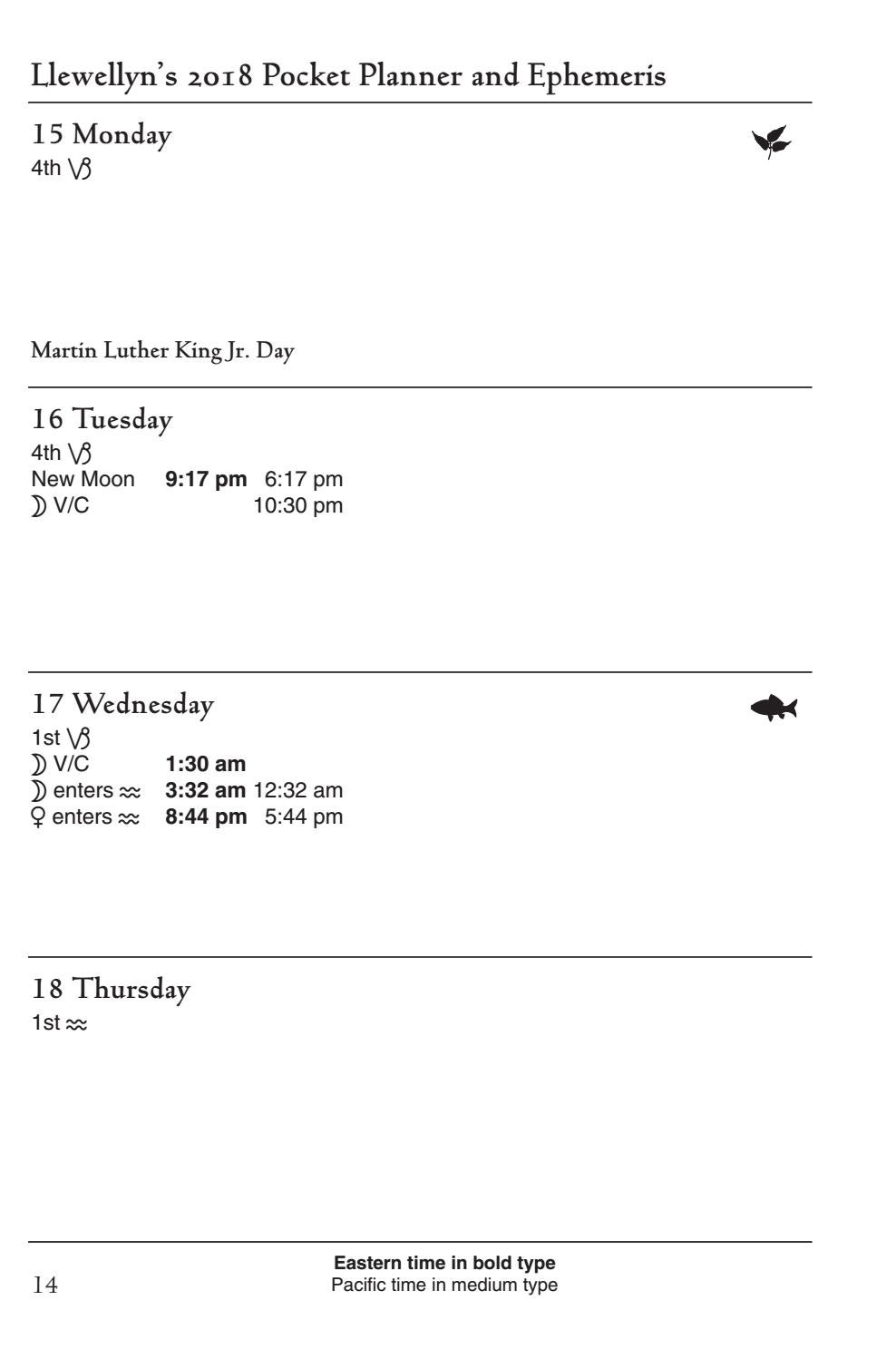 Llewellyn's 2018 Pocket Planner and Ephemeris

15 Monday
4th ♑

Martin Luther King Jr. Day

16 Tuesday
4th ♑
New Moon **9:17 pm** 6:17 pm
☽ V/C 10:30 pm

17 Wednesday
1st ♑
☽ V/C **1:30 am**
☽ enters ♒ **3:32 am** 12:32 am
♀ enters ♒ **8:44 pm** 5:44 pm

18 Thursday
1st ♒

14

**Eastern time in bold type**
Pacific time in medium type